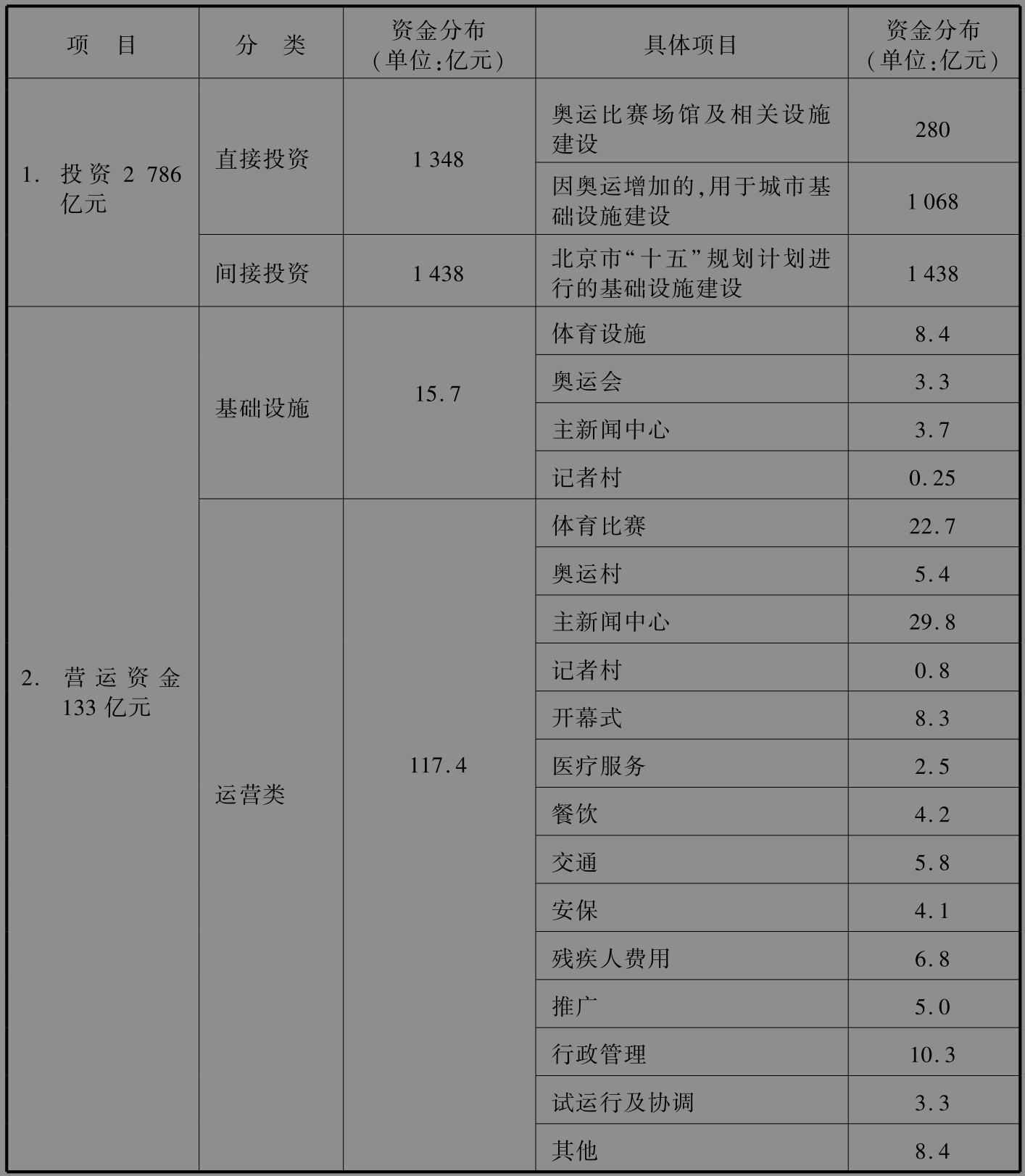 | 项　目 | 分　类 | 资金分布（单位：亿元） | 具体项目 | 资金分布（单位：亿元） |
|---|---|---|---|---|
| 1. 投资 2 786 亿元 | 直接投资 | 1 348 | 奥运比赛场馆及相关设施建设 | 280 |
| | | | 因奥运增加的，用于城市基础设施建设 | 1 068 |
| | 间接投资 | 1 438 | 北京市“十五”规划计划进行的基础设施建设 | 1 438 |
| 2. 营运资金 133 亿元 | 基础设施 | 15.7 | 体育设施 | 8.4 |
| | | | 奥运会 | 3.3 |
| | | | 主新闻中心 | 3.7 |
| | | | 记者村 | 0.25 |
| | 运营类 | 117.4 | 体育比赛 | 22.7 |
| | | | 奥运村 | 5.4 |
| | | | 主新闻中心 | 29.8 |
| | | | 记者村 | 0.8 |
| | | | 开幕式 | 8.3 |
| | | | 医疗服务 | 2.5 |
| | | | 餐饮 | 4.2 |
| | | | 交通 | 5.8 |
| | | | 安保 | 4.1 |
| | | | 残疾人费用 | 6.8 |
| | | | 推广 | 5.0 |
| | | | 行政管理 | 10.3 |
| | | | 试运行及协调 | 3.3 |
| | | | 其他 | 8.4 |